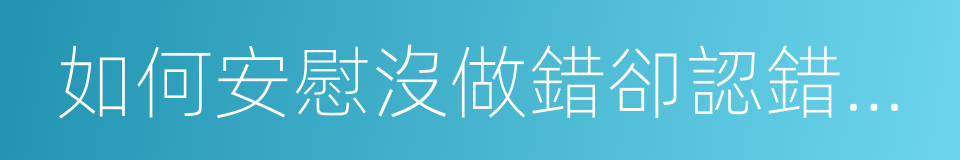 如何安慰沒做錯卻認錯…